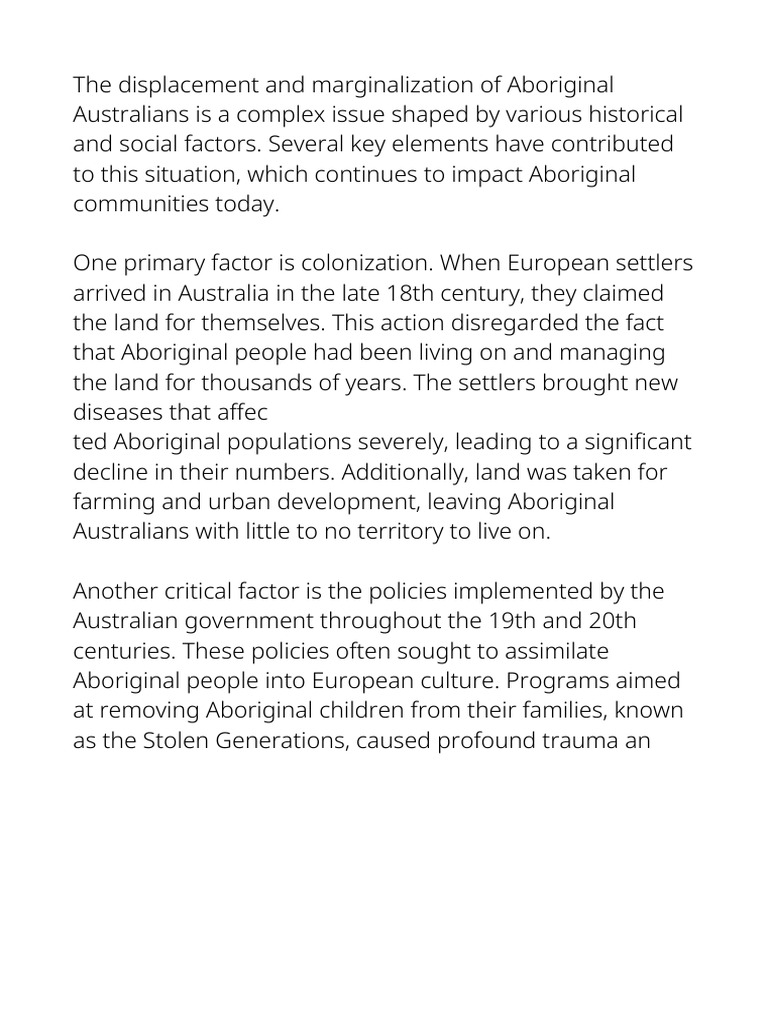 The displacement and marginalization of Aboriginal Australians is a complex issue shaped by various historical and social factors. Several key elements have contributed to this situation, which continues to impact Aboriginal communities today.

One primary factor is colonization. When European settlers arrived in Australia in the late 18th century, they claimed the land for themselves. This action disregarded the fact that Aboriginal people had been living on and managing the land for thousands of years. The settlers brought new diseases that affec
ted Aboriginal populations severely, leading to a significant decline in their numbers. Additionally, land was taken for farming and urban development, leaving Aboriginal Australians with little to no territory to live on.

Another critical factor is the policies implemented by the Australian government throughout the 19th and 20th centuries. These policies often sought to assimilate Aboriginal people into European culture. Programs aimed at removing Aboriginal children from their families, known as the Stolen Generations, caused profound trauma an